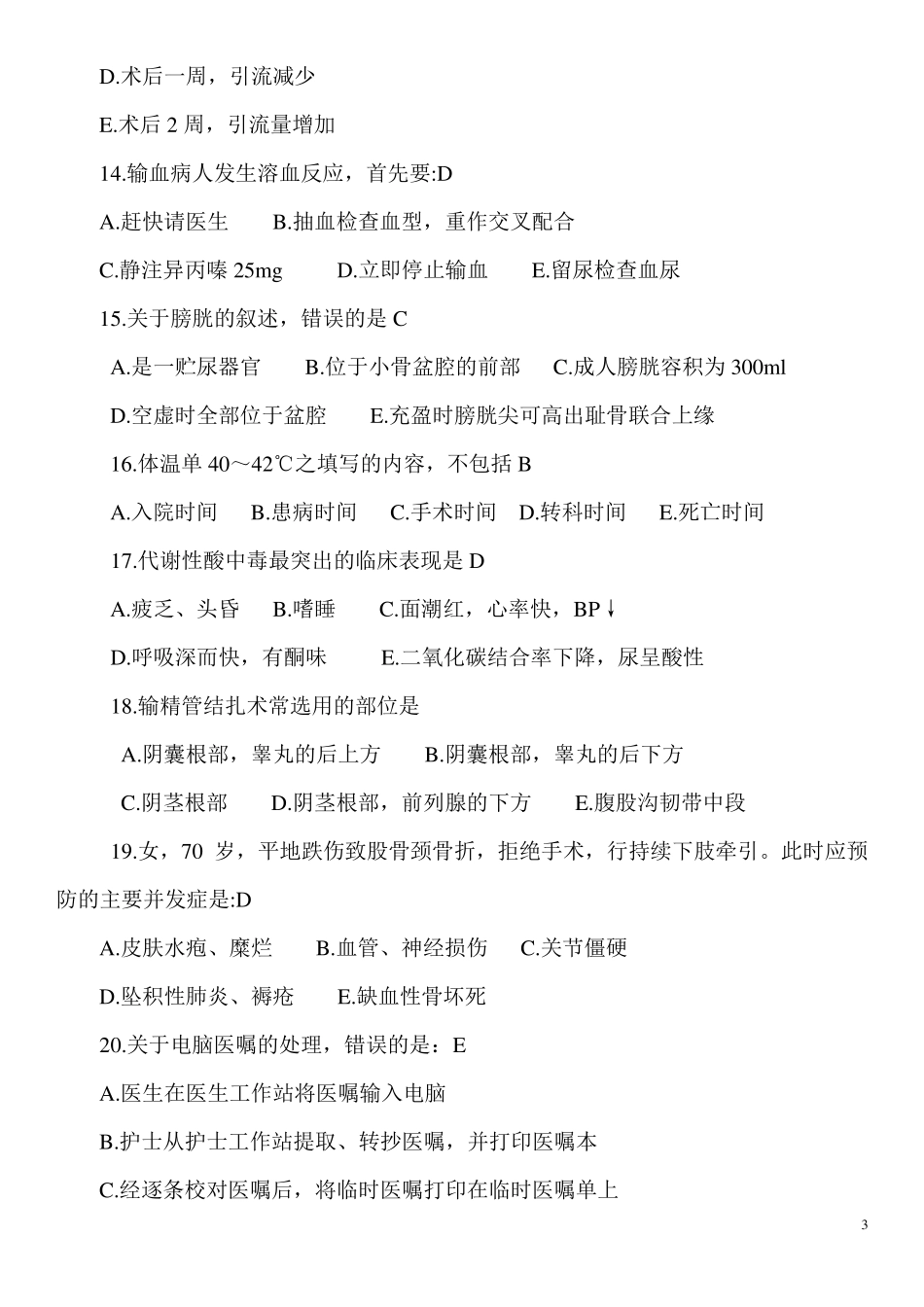 D.术后一周，引流减少

E.术后 2 周，引流量增加

14.输血病人发生溶血反应，首先要:D

A.赶快请医生　B.抽血检查血型，重作交叉配合

C.静注异丙嗪 25mg　D.立即停止输血　E.留尿检查血尿

15.关于膀胱的叙述，错误的是 C

A.是一贮尿器官　B.位于小骨盆腔的前部　C.成人膀胱容积为 300ml

D.空虚时全部位于盆腔　E.充盈时膀胱尖可高出耻骨联合上缘

16.体温单 40～42℃之填写的内容，不包括 B

A.入院时间　B.患病时间　C.手术时间　D.转科时间　E.死亡时间

17.代谢性酸中毒最突出的临床表现是 D

A.疲乏、头昏　B.嗜睡　C.面潮红，心率快，BP↓

D.呼吸深而快，有酮味　E.二氧化碳结合率下降，尿呈酸性

18.输精管结扎术常选用的部位是

A.阴囊根部，睾丸的后上方　B.阴囊根部，睾丸的后下方

C.阴茎根部　D.阴茎根部，前列腺的下方　E.腹股沟韧带中段

19.女，70 岁，平地跌伤致股骨颈骨折，拒绝手术，行持续下肢牵引。此时应预防的主要并发症是:D

A.皮肤水疱、糜烂　B.血管、神经损伤　C.关节僵硬

D.坠积性肺炎、褥疮　E.缺血性骨坏死

20.关于电脑医嘱的处理，错误的是：E

A.医生在医生工作站将医嘱输入电脑

B.护士从护士工作站提取、转抄医嘱，并打印医嘱本

C.经逐条校对医嘱后，将临时医嘱打印在临时医嘱单上

3